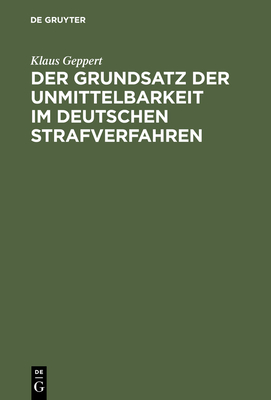 DE GRUYTER

Klaus Geppert

DER GRUNDSATZ DER UNMITTELBARKEIT IM DEUTSCHEN STRAFVERFAHREN

DE G